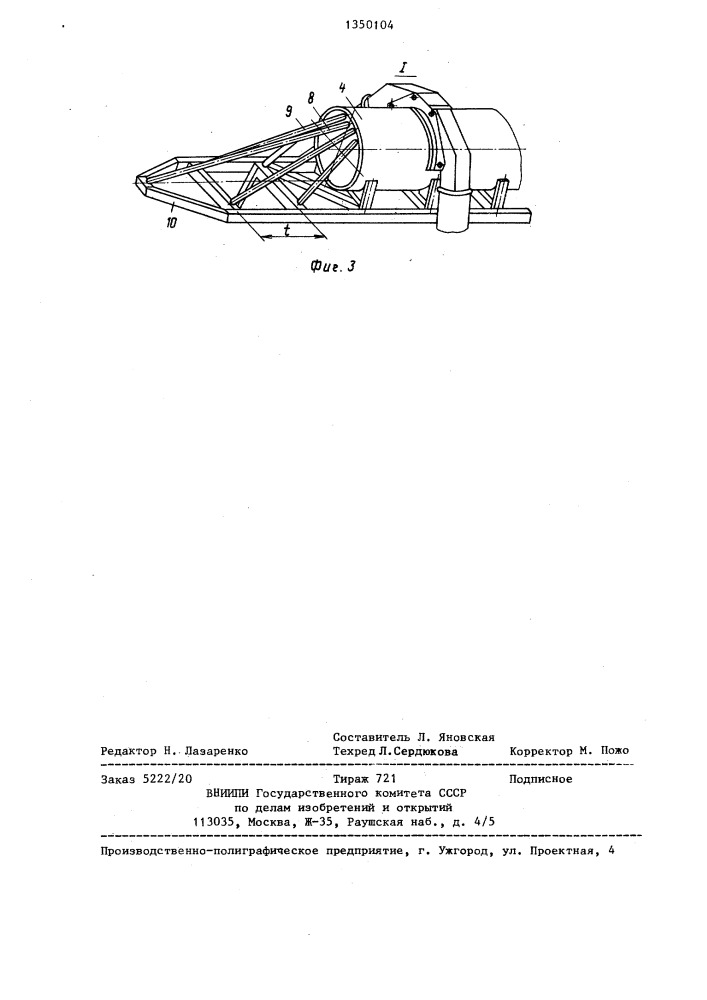 1350104

I

9 8 4

10

t

Фиг. 3

Составитель Л. Яновская
Редактор Н. Лазаренко Техред Л.Сердюкова Корректор М. Пожо

Заказ 5222/20 Тираж 721 Подписное
ВНИИПИ Государственного комитета СССР
по делам изобретений и открытий
113035, Москва, Ж-35, Раушская наб., д. 4/5

Производственно-полиграфическое предприятие, г. Ужгород, ул. Проектная, 4